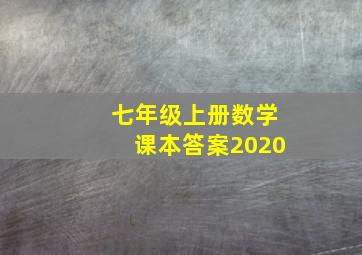 七年级上册数学
课本答案2020